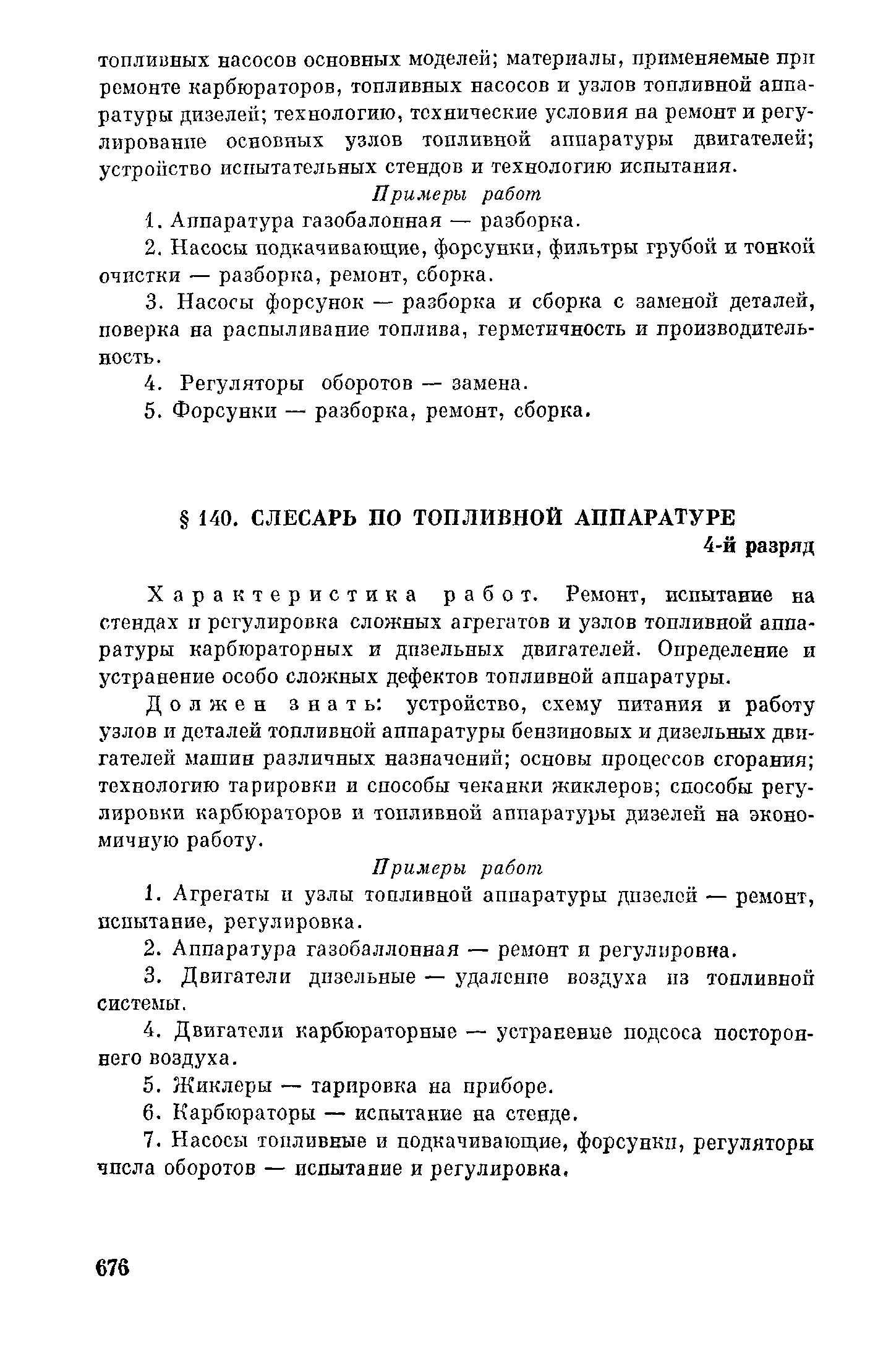 топливных насосов основных моделей; материалы, применяемые при ремонте карбюраторов, топливных насосов и узлов топливной аппаратуры дизелей; технологию, технические условия на ремонт и регулирование основных узлов топливной аппаратуры двигателей; устройство испытательных стендов и технологию испытания.

Примеры работ

1. Аппаратура газобалонная — разборка.

2. Насосы подкачивающие, форсунки, фильтры грубой и тонкой очистки — разборка, ремонт, сборка.

3. Насосы форсунок — разборка и сборка с заменой деталей, поверка на распыливание топлива, герметичность и производительность.

4. Регуляторы оборотов — замена.

5. Форсунки — разборка, ремонт, сборка.

§ 140. СЛЕСАРЬ ПО ТОПЛИВНОЙ АППАРАТУРЕ

4-й разряд

Характеристика работ. Ремонт, испытание на стендах и регулировка сложных агрегатов и узлов топливной аппаратуры карбюраторных и дизельных двигателей. Определение и устранение особо сложных дефектов топливной аппаратуры.

Должен знать: устройство, схему питания и работу узлов и деталей топливной аппаратуры бензиновых и дизельных двигателей машин различных назначений; основы процессов сгорания; технологию тарировки и способы чеканки жиклеров; способы регулировки карбюраторов и топливной аппаратуры дизелей на экономичную работу.

Примеры работ

1. Агрегаты и узлы топливной аппаратуры дизелей — ремонт, испытание, регулировка.

2. Аппаратура газобаллонная — ремонт и регулировка.

3. Двигатели дизельные — удаление воздуха из топливной системы.

4. Двигатели карбюраторные — устранение подсоса постороннего воздуха.

5. Жиклеры — тарировка на приборе.

6. Карбюраторы — испытание на стенде.

7. Насосы топливные и подкачивающие, форсунки, регуляторы числа оборотов — испытание и регулировка.

676